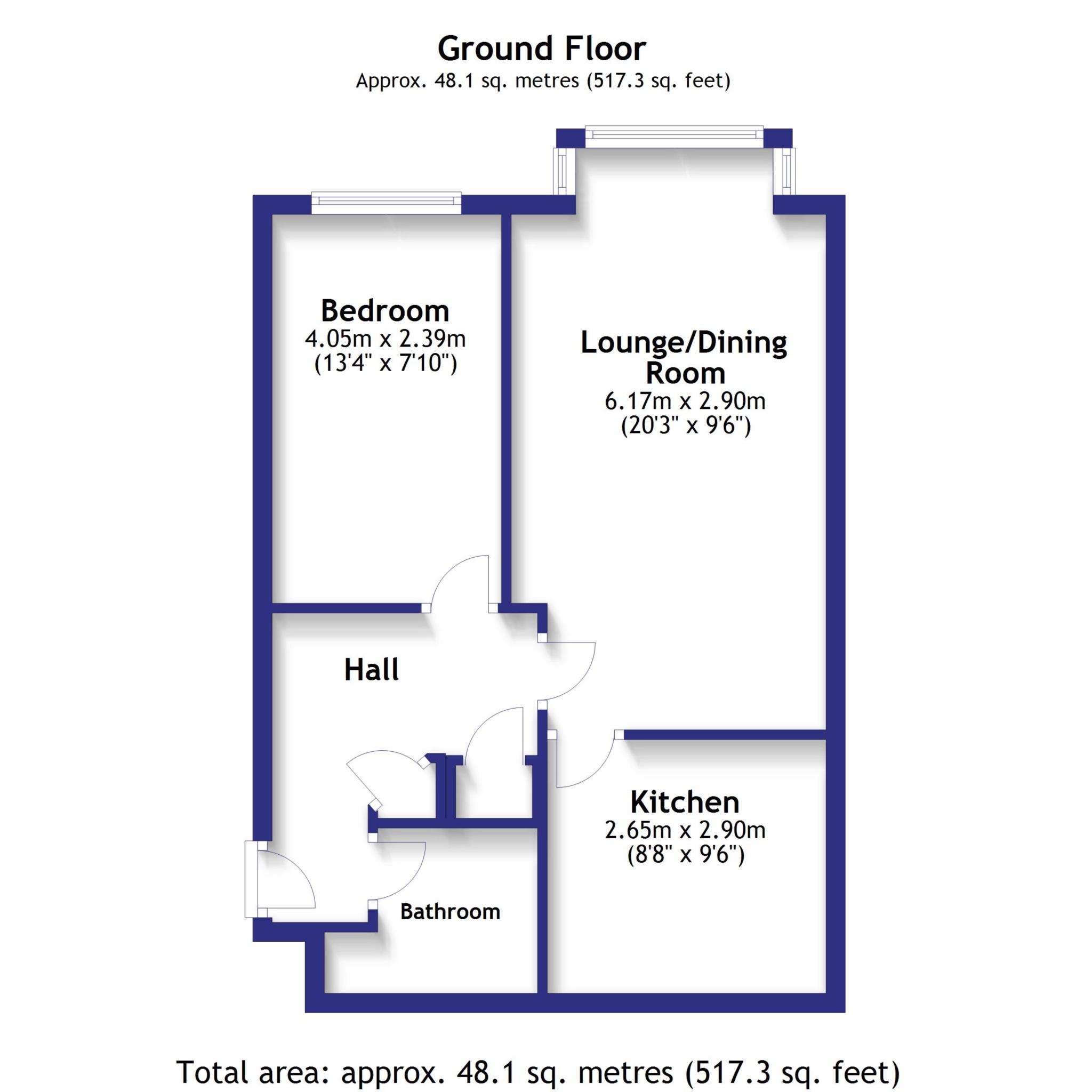 Ground Floor
Approx. 48.1 sq. metres (517.3 sq. feet)

Bedroom
4.05m x 2.39m
(13'4" x 7'10")

Lounge/Dining Room
6.17m x 2.90m
(20'3" x 9'6")

Hall

Kitchen
2.65m x 2.90m
(8'8" x 9'6")

Bathroom

Total area: approx. 48.1 sq. metres (517.3 sq. feet)